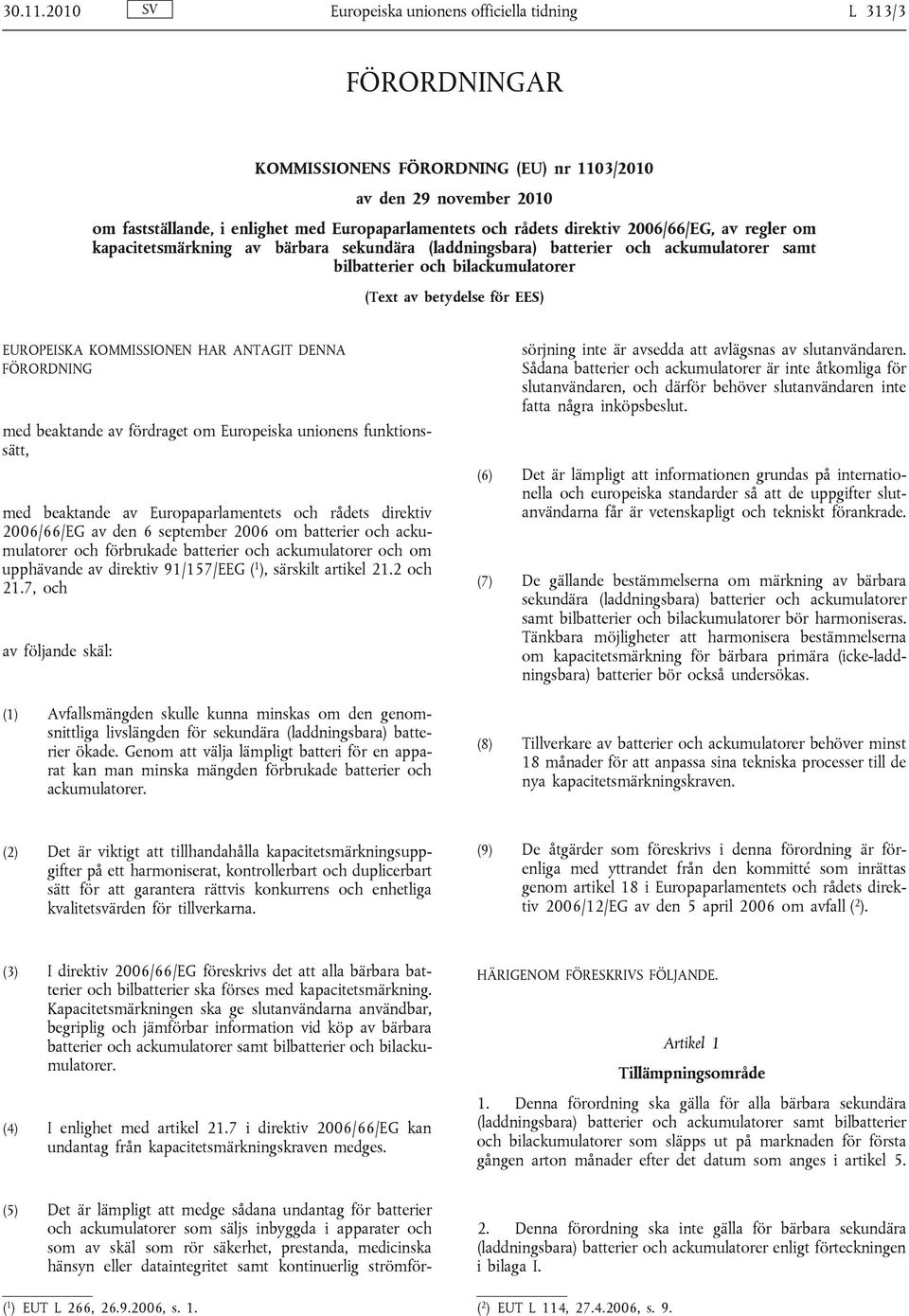 30.11.2010 SV Europeiska unionens officiella tidning L 313/3

FÖRORDNINGAR

KOMMISSIONENS FÖRORDNING (EU) nr 1103/2010

av den 29 november 2010

om fastställande, i enlighet med Europaparlamentets och rådets direktiv 2006/66/EG, av regler om kapacitetsmärkning av bärbara sekundära (laddningsbara) batterier och ackumulatorer samt bilbatterier och bilackumulatorer

(Text av betydelse för EES)

EUROPEISKA KOMMISSIONEN HAR ANTAGIT DENNA FÖRORDNING

med beaktande av fördraget om Europeiska unionens funktionssätt,

med beaktande av Europaparlamentets och rådets direktiv 2006/66/EG av den 6 september 2006 om batterier och ackumulatorer och förbrukade batterier och ackumulatorer och om upphävande av direktiv 91/157/EEG ($^1$), särskilt artikel 21.2 och 21.7, och

av följande skäl:

(1) Avfallsmängden skulle kunna minskas om den genomsnittliga livslängden för sekundära (laddningsbara) batterier ökade. Genom att välja lämpligt batteri för en apparat kan man minska mängden förbrukade batterier och ackumulatorer.

(2) Det är viktigt att tillhandahålla kapacitetsmärkningsuppgifter på ett harmoniserat, kontrollerbart och duplicerbart sätt för att garantera rättvis konkurrens och enhetliga kvalitetsvärden för tillverkarna.

(3) I direktiv 2006/66/EG föreskrivs det att alla bärbara batterier och bilbatterier ska förses med kapacitetsmärkning. Kapacitetsmärkningen ska ge slutanvändarna användbar, begriplig och jämförbar information vid köp av bärbara batterier och ackumulatorer samt bilbatterier och bilackumulatorer.

(4) I enlighet med artikel 21.7 i direktiv 2006/66/EG kan undantag från kapacitetsmärkningskraven medges.

(5) Det är lämpligt att medge sådana undantag för batterier och ackumulatorer som säljs inbyggda i apparater och som av skäl som rör säkerhet, prestanda, medicinska hänsyn eller dataintegritet samt kontinuerlig strömförsörjning inte är avsedda att avlägsnas av slutanvändaren. Sådana batterier och ackumulatorer är inte åtkomliga för slutanvändaren, och därför behöver slutanvändaren inte fatta några inköpsbeslut.

(6) Det är lämpligt att informationen grundas på internationella och europeiska standarder så att de uppgifter slutanvändarna får är vetenskapligt och tekniskt förankrade.

(7) De gällande bestämmelserna om märkning av bärbara sekundära (laddningsbara) batterier och ackumulatorer samt bilbatterier och bilackumulatorer bör harmoniseras. Tänkbara möjligheter att harmonisera bestämmelserna om kapacitetsmärkning för bärbara primära (icke-laddningsbara) batterier bör också undersökas.

(8) Tillverkare av batterier och ackumulatorer behöver minst 18 månader för att anpassa sina tekniska processer till de nya kapacitetsmärkningskraven.

(9) De åtgärder som föreskrivs i denna förordning är förenliga med yttrandet från den kommitté som inrättas genom artikel 18 i Europaparlamentets och rådets direktiv 2006/12/EG av den 5 april 2006 om avfall ($^2$).

HÄRIGENOM FÖRESKRIVS FÖLJANDE.

Artikel 1

Tillämpningsområde

1. Denna förordning ska gälla för alla bärbara sekundära (laddningsbara) batterier och ackumulatorer samt bilbatterier och bilackumulatorer som släpps ut på marknaden för första gången arton månader efter det datum som anges i artikel 5.

2. Denna förordning ska inte gälla för bärbara sekundära (laddningsbara) batterier och ackumulatorer enligt förteckningen i bilaga I.

($^1$) EUT L 266, 26.9.2006, s. 1.

($^2$) EUT L 114, 27.4.2006, s. 9.